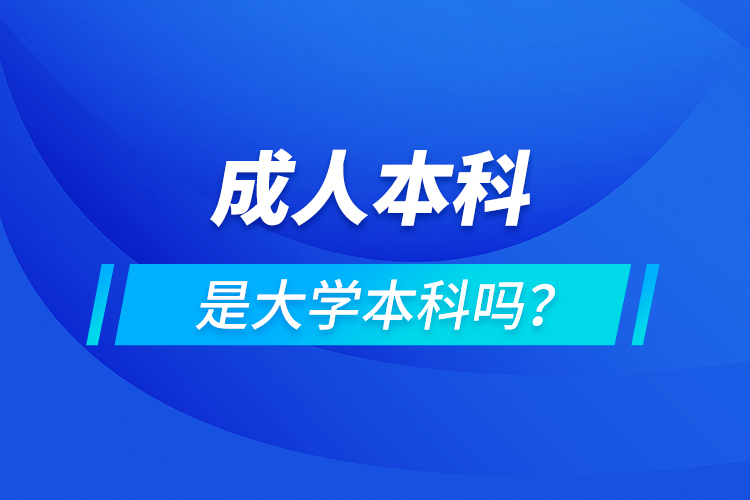 成人本科

是大学本科吗？